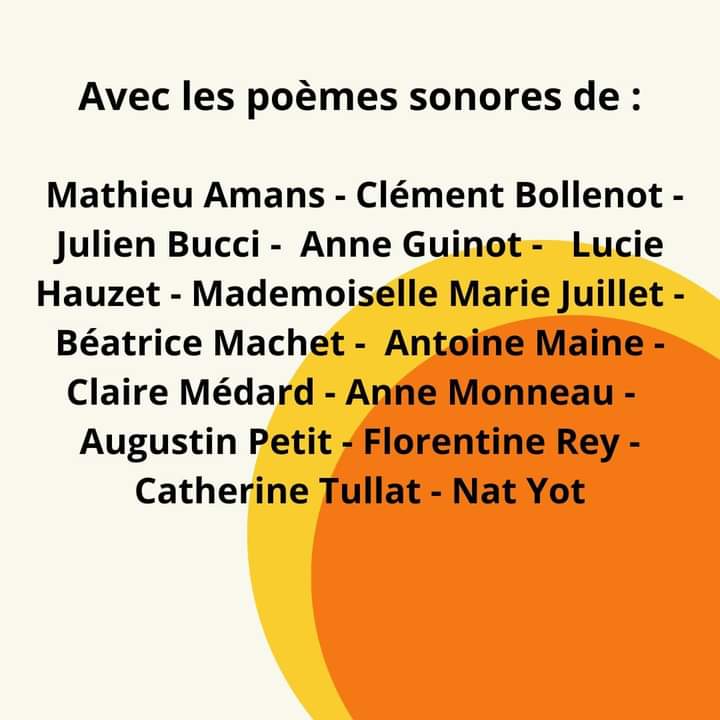 Avec les poèmes sonores de :

Mathieu Amans - Clément Bollenot - Julien Bucci - Anne Guinot - Lucie Hauzet - Mademoiselle Marie Juillet - Béatrice Machet - Antoine Maine - Claire Médard - Anne Monneau - Augustin Petit - Florentine Rey - Catherine Tullat - Nat Yot